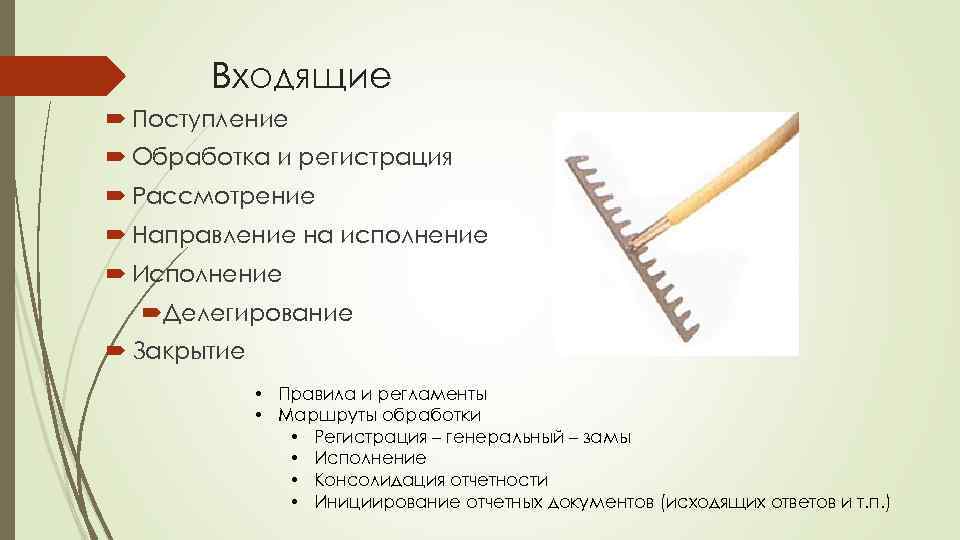 Входящие

Поступление
Обработка и регистрация
Рассмотрение
Направление на исполнение
Исполнение
Делегирование
Закрытие

• Правила и регламенты
• Маршруты обработки
  • Регистрация – генеральный – замы
  • Исполнение
  • Консолидация отчетности
  • Инициирование отчетных документов (исходящих ответов и т.п.)